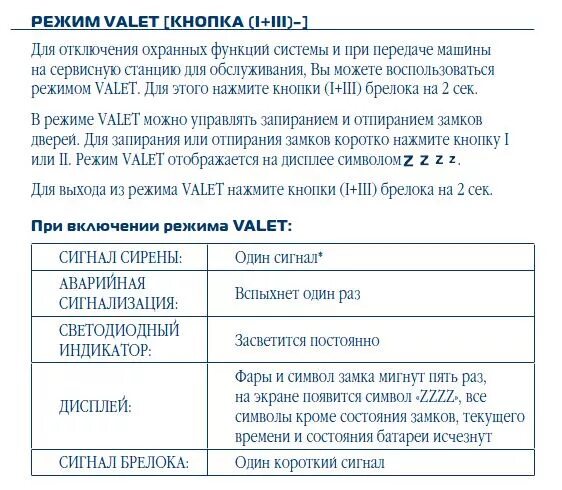 РЕЖИМ VALET [КНОПКА (I+III)–]

Для отключения охранных функций системы и при передаче машины на сервисную станцию для обслуживания, Вы можете воспользоваться режимом VALET. Для этого нажмите кнопки (I+III) брелока на 2 сек.

В режиме VALET можно управлять запиранием и отпиранием замков дверей. Для запирания или отпирания замков коротко нажмите кнопку I или II. Режим VALET отображается на дисплее символом Z Z Z Z.

Для выхода из режима VALET нажмите кнопки (I+III) брелока на 2 сек.

При включении режима VALET:

| СИГНАЛ СИРЕНЫ: | Один сигнал* |
|---|---|
| АВАРИЙНАЯ СИГНАЛИЗАЦИЯ: | Вспыхнет один раз |
| СВЕТОДИОДНЫЙ ИНДИКАТОР: | Засветится постоянно |
| ДИСПЛЕЙ: | Фары и символ замка мигнут пять раз, на экране появится символ «ZZZZ», все символы кроме состояния замков, текущего времени и состояния батареи исчезнут |
| СИГНАЛ БРЕЛОКА: | Один короткий сигнал |